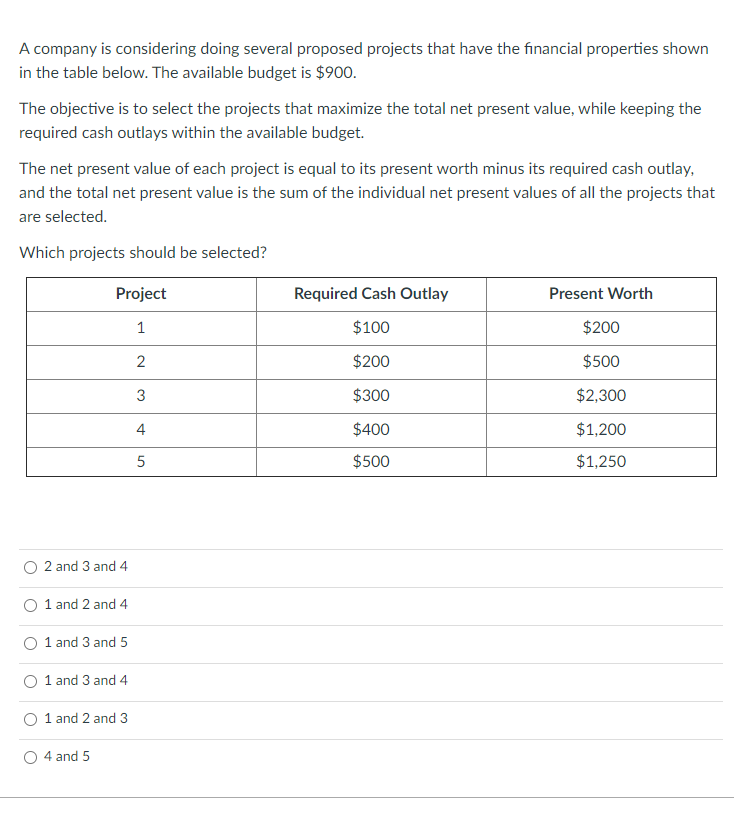 A company is considering doing several proposed projects that have the financial properties shown in the table below. The available budget is \$900.

The objective is to select the projects that maximize the total net present value, while keeping the required cash outlays within the available budget.

The net present value of each project is equal to its present worth minus its required cash outlay, and the total net present value is the sum of the individual net present values of all the projects that are selected.

Which projects should be selected?

| Project | Required Cash Outlay | Present Worth |
|---|---|---|
| 1 | \$100 | \$200 |
| 2 | \$200 | \$500 |
| 3 | \$300 | \$2,300 |
| 4 | \$400 | \$1,200 |
| 5 | \$500 | \$1,250 |

2 and 3 and 4

1 and 2 and 4

1 and 3 and 5

1 and 3 and 4

1 and 2 and 3

4 and 5